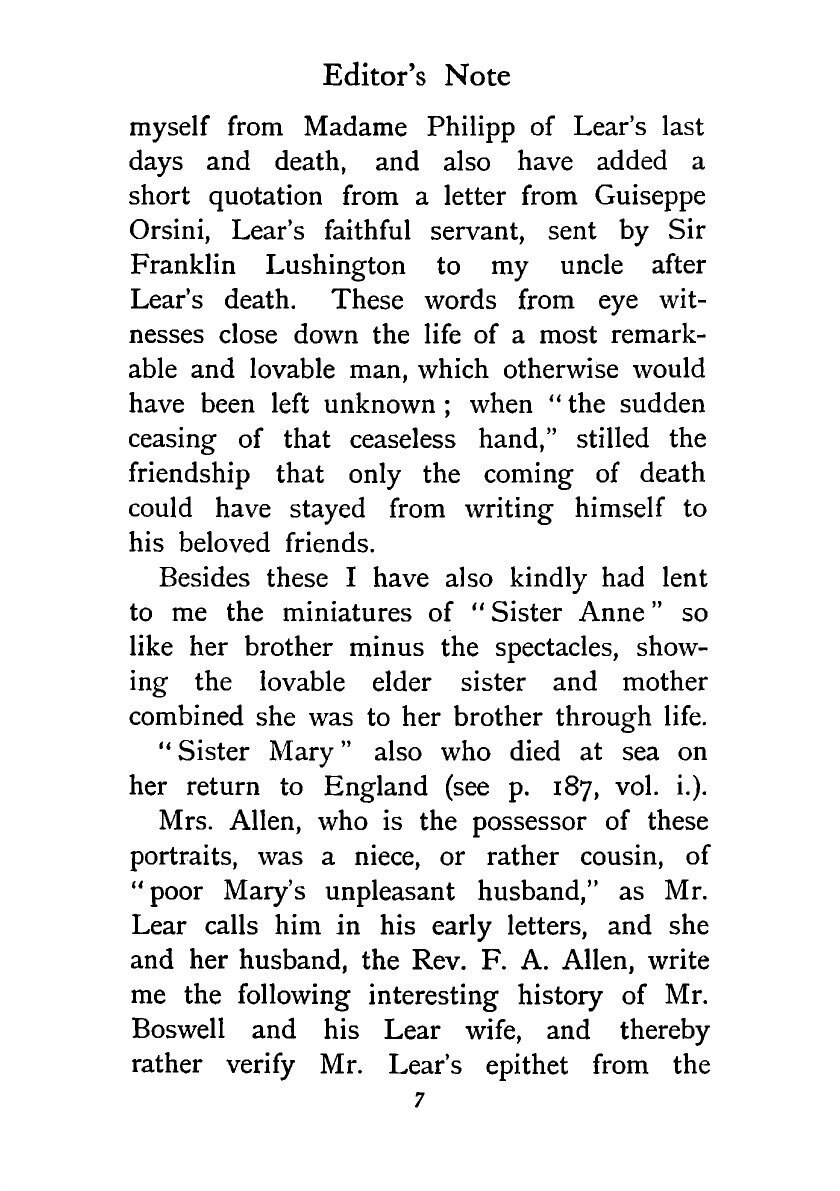 Editor's Note

myself from Madame Philipp of Lear's last days and death, and also have added a short quotation from a letter from Guiseppe Orsini, Lear's faithful servant, sent by Sir Franklin Lushington to my uncle after Lear's death. These words from eye witnesses close down the life of a most remarkable and lovable man, which otherwise would have been left unknown; when "the sudden ceasing of that ceaseless hand," stilled the friendship that only the coming of death could have stayed from writing himself to his beloved friends.

Besides these I have also kindly had lent to me the miniatures of "Sister Anne" so like her brother minus the spectacles, showing the lovable elder sister and mother combined she was to her brother through life.

"Sister Mary" also who died at sea on her return to England (see p. 187, vol. i.).

Mrs. Allen, who is the possessor of these portraits, was a niece, or rather cousin, of "poor Mary's unpleasant husband," as Mr. Lear calls him in his early letters, and she and her husband, the Rev. F. A. Allen, write me the following interesting history of Mr. Boswell and his Lear wife, and thereby rather verify Mr. Lear's epithet from the

7